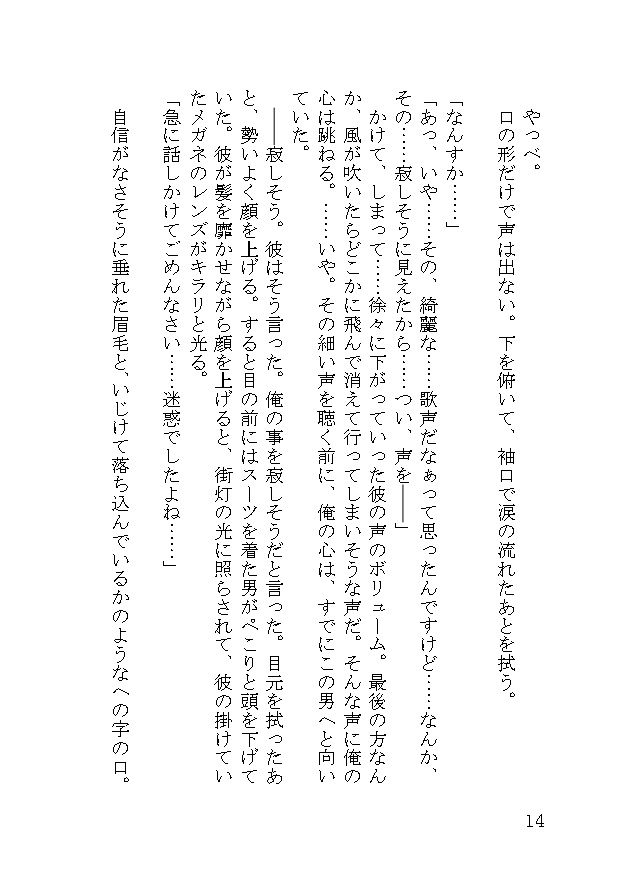 やっべ。

口の形だけで声は出ない。下を俯いて、袖口で涙の流れたあとを拭う。

「なんすか……」

「あっ、いや……その、綺麗な……歌声だなぁって思ったんですけど……なんか、その……寂しそうに見えたから……つい、声を——」

かけて、しまって……徐々に下がっていった彼の声のボリューム。最後の方なんか、風が吹いたらどこかに飛んで消えて行ってしまいそうな声だ。そんな声に俺の心は跳ねる。……いや。その細い声を聴く前に、俺の心は、すでにこの男へと向いていた。

——寂しそう。彼はそう言った。俺の事を寂しそうだと言った。目元を拭ったあと、勢いよく顔を上げる。すると目の前にはスーツを着た男がぺこりと頭を下げていた。彼が髪を靡かせながら顔を上げると、街灯の光に照らされて、彼の掛けていたメガネのレンズがキラリと光る。

「急に話しかけてごめんなさい……迷惑でしたよね……」

自信がなさそうに垂れた眉毛と、いじけて落ち込んでいるかのようなへの字の口。

14